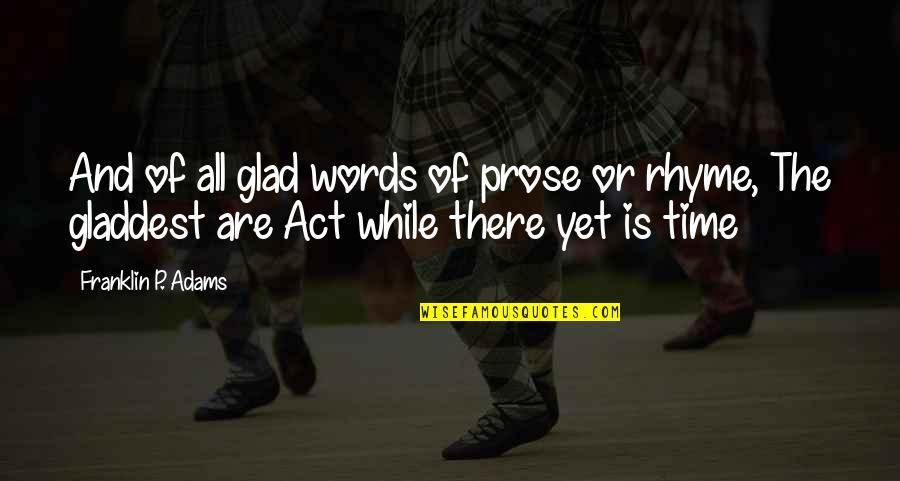 And of all glad words of prose or rhyme, The gladdest are Act while there yet is time

Franklin P. Adams

WISEFAMOUSQUOTES.COM